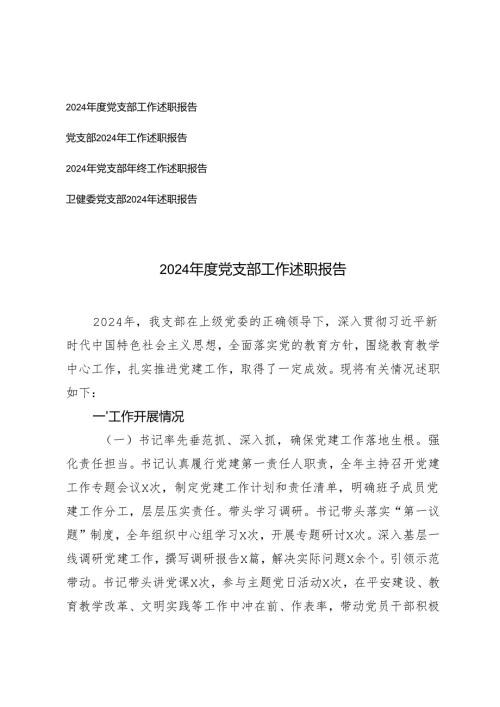 2024年度党支部工作述职报告

党支部2024年工作述职报告

2024年党支部年终工作述职报告

卫健委党支部2024年述职报告

2024年度党支部工作述职报告

2024年，我支部在上级党委的正确领导下，深入贯彻习近平新时代中国特色社会主义思想，全面落实党的教育方针，围绕教育教学中心工作，扎实推进党建工作，取得了一定成效。现将有关情况述职如下：

一'工作开展情况

（一）书记率先垂范抓、深入抓，确保党建工作落地生根。强化责任担当。书记认真履行党建第一责任人职责，全年主持召开党建工作专题会议X次，制定党建工作计划和责任清单，明确班子成员党建工作分工，层层压实责任。带头学习调研。书记带头落实“第一议题”制度，全年组织中心组学习X次，开展专题研讨X次。深入基层一线调研党建工作，撰写调研报告X篇，解决实际问题X余个。引领示范带动。书记带头讲党课X次，参与主题党日活动X次，在平安建设、教育教学改革、文明实践等工作中冲在前、作表率，带动党员干部积极